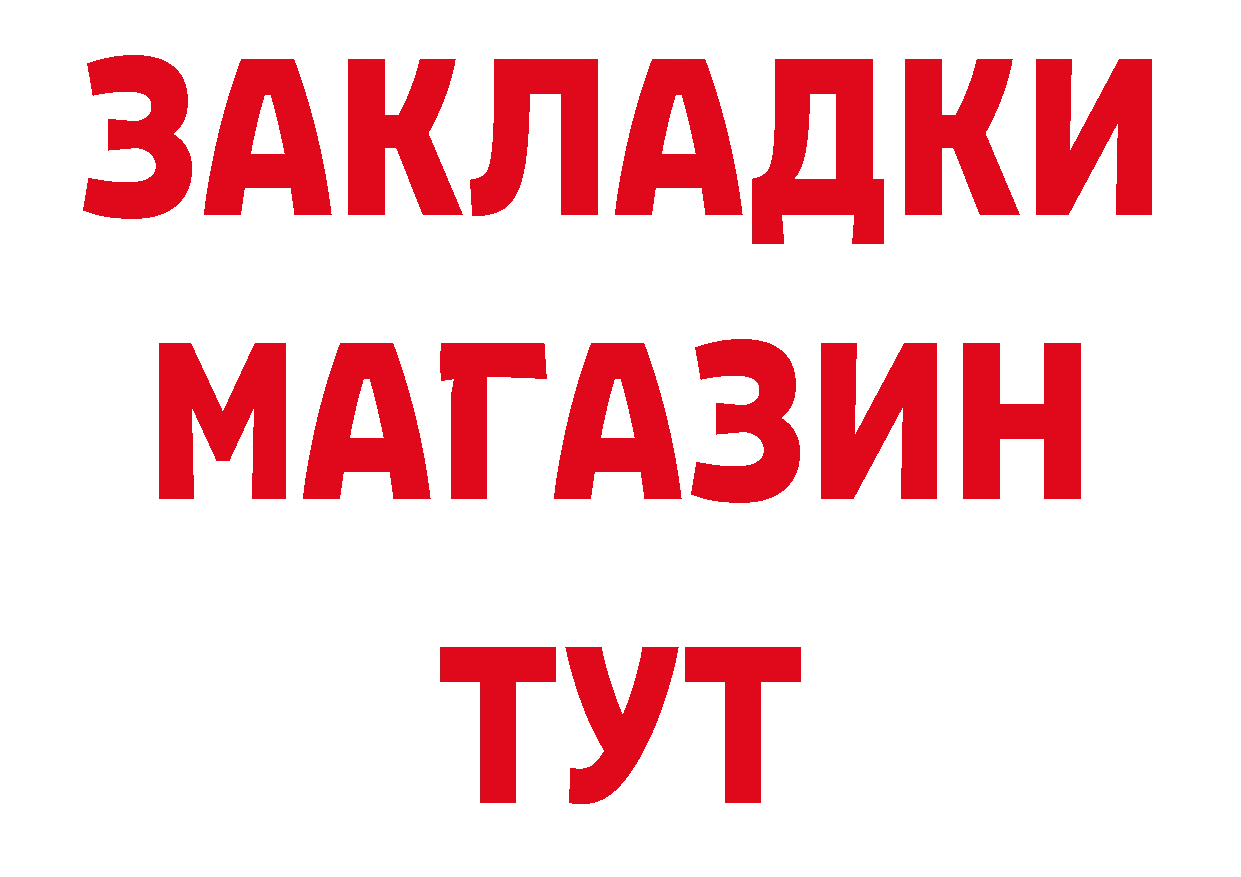 ЗАКЛАДКИ
МАГАЗИН
ТУТ